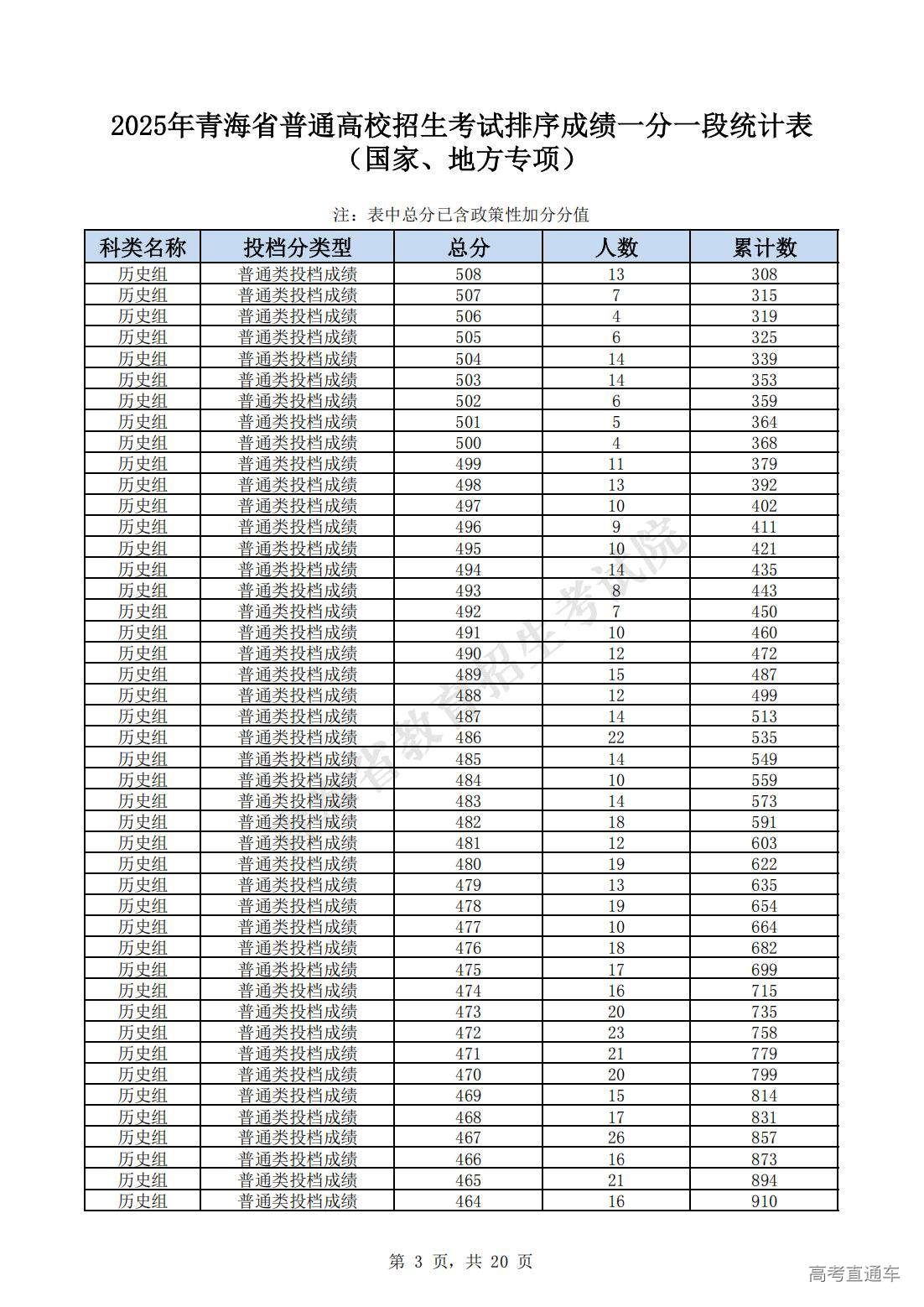 2025年青海省普通高校招生考试排序成绩一分一段统计表
（国家、地方专项）

注：表中总分已含政策性加分分值

| 科类名称 | 投档分类型 | 总分 | 人数 | 累计数 |
|---|---|---|---|---|
| 历史组 | 普通类投档成绩 | 508 | 13 | 308 |
| 历史组 | 普通类投档成绩 | 507 | 7 | 315 |
| 历史组 | 普通类投档成绩 | 506 | 4 | 319 |
| 历史组 | 普通类投档成绩 | 505 | 6 | 325 |
| 历史组 | 普通类投档成绩 | 504 | 14 | 339 |
| 历史组 | 普通类投档成绩 | 503 | 14 | 353 |
| 历史组 | 普通类投档成绩 | 502 | 6 | 359 |
| 历史组 | 普通类投档成绩 | 501 | 5 | 364 |
| 历史组 | 普通类投档成绩 | 500 | 4 | 368 |
| 历史组 | 普通类投档成绩 | 499 | 11 | 379 |
| 历史组 | 普通类投档成绩 | 498 | 13 | 392 |
| 历史组 | 普通类投档成绩 | 497 | 10 | 402 |
| 历史组 | 普通类投档成绩 | 496 | 9 | 411 |
| 历史组 | 普通类投档成绩 | 495 | 10 | 421 |
| 历史组 | 普通类投档成绩 | 494 | 14 | 435 |
| 历史组 | 普通类投档成绩 | 493 | 8 | 443 |
| 历史组 | 普通类投档成绩 | 492 | 7 | 450 |
| 历史组 | 普通类投档成绩 | 491 | 10 | 460 |
| 历史组 | 普通类投档成绩 | 490 | 12 | 472 |
| 历史组 | 普通类投档成绩 | 489 | 15 | 487 |
| 历史组 | 普通类投档成绩 | 488 | 12 | 499 |
| 历史组 | 普通类投档成绩 | 487 | 14 | 513 |
| 历史组 | 普通类投档成绩 | 486 | 22 | 535 |
| 历史组 | 普通类投档成绩 | 485 | 14 | 549 |
| 历史组 | 普通类投档成绩 | 484 | 10 | 559 |
| 历史组 | 普通类投档成绩 | 483 | 14 | 573 |
| 历史组 | 普通类投档成绩 | 482 | 18 | 591 |
| 历史组 | 普通类投档成绩 | 481 | 12 | 603 |
| 历史组 | 普通类投档成绩 | 480 | 19 | 622 |
| 历史组 | 普通类投档成绩 | 479 | 13 | 635 |
| 历史组 | 普通类投档成绩 | 478 | 19 | 654 |
| 历史组 | 普通类投档成绩 | 477 | 10 | 664 |
| 历史组 | 普通类投档成绩 | 476 | 18 | 682 |
| 历史组 | 普通类投档成绩 | 475 | 17 | 699 |
| 历史组 | 普通类投档成绩 | 474 | 16 | 715 |
| 历史组 | 普通类投档成绩 | 473 | 20 | 735 |
| 历史组 | 普通类投档成绩 | 472 | 23 | 758 |
| 历史组 | 普通类投档成绩 | 471 | 21 | 779 |
| 历史组 | 普通类投档成绩 | 470 | 20 | 799 |
| 历史组 | 普通类投档成绩 | 469 | 15 | 814 |
| 历史组 | 普通类投档成绩 | 468 | 17 | 831 |
| 历史组 | 普通类投档成绩 | 467 | 26 | 857 |
| 历史组 | 普通类投档成绩 | 466 | 16 | 873 |
| 历史组 | 普通类投档成绩 | 465 | 21 | 894 |
| 历史组 | 普通类投档成绩 | 464 | 16 | 910 |

省教育招生考试院

第 3 页，共 20 页

高考直通车